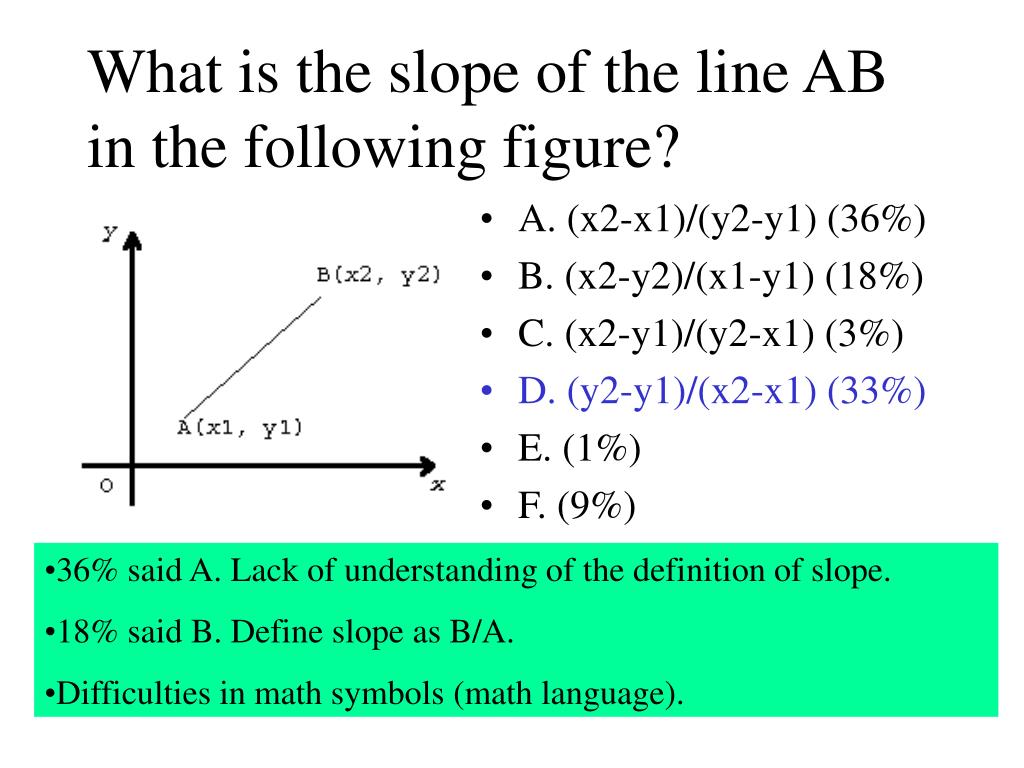 What is the slope of the line AB in the following figure?

y

B(x2, y2)

A(x1, y1)

O

x

• A. (x2-x1)/(y2-y1) (36%)
• B. (x2-y2)/(x1-y1) (18%)
• C. (x2-y1)/(y2-x1) (3%)
• D. (y2-y1)/(x2-x1) (33%)
• E. (1%)
• F. (9%)

•36% said A. Lack of understanding of the definition of slope.

•18% said B. Define slope as B/A.

•Difficulties in math symbols (math language).